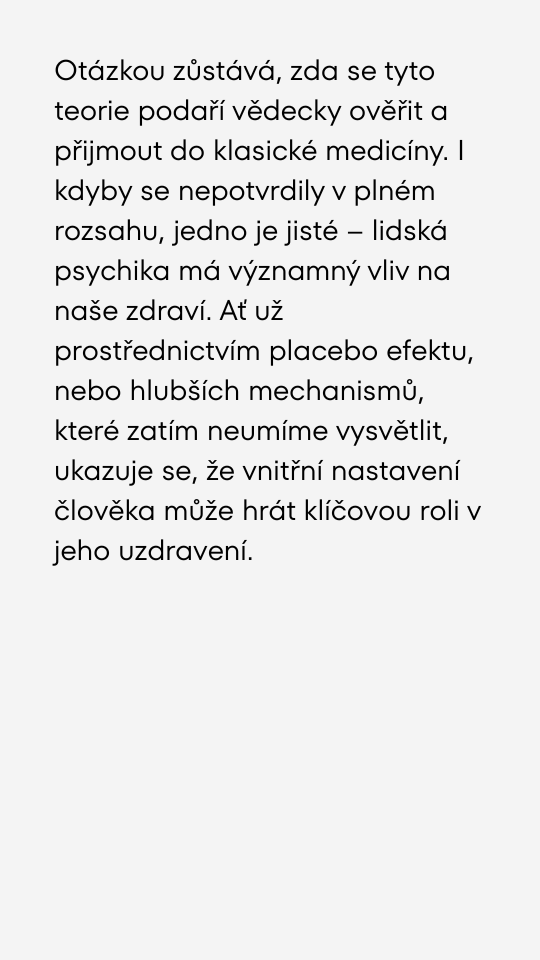 Otázkou zůstává, zda se tyto teorie podaří vědecky ověřit a přijmout do klasické medicíny. I kdyby se nepotvrdily v plném rozsahu, jedno je jisté – lidská psychika má významný vliv na naše zdraví. Ať už prostřednictvím placebo efektu, nebo hlubších mechanismů, které zatím neumíme vysvětlit, ukazuje se, že vnitřní nastavení člověka může hrát klíčovou roli v jeho uzdravení.